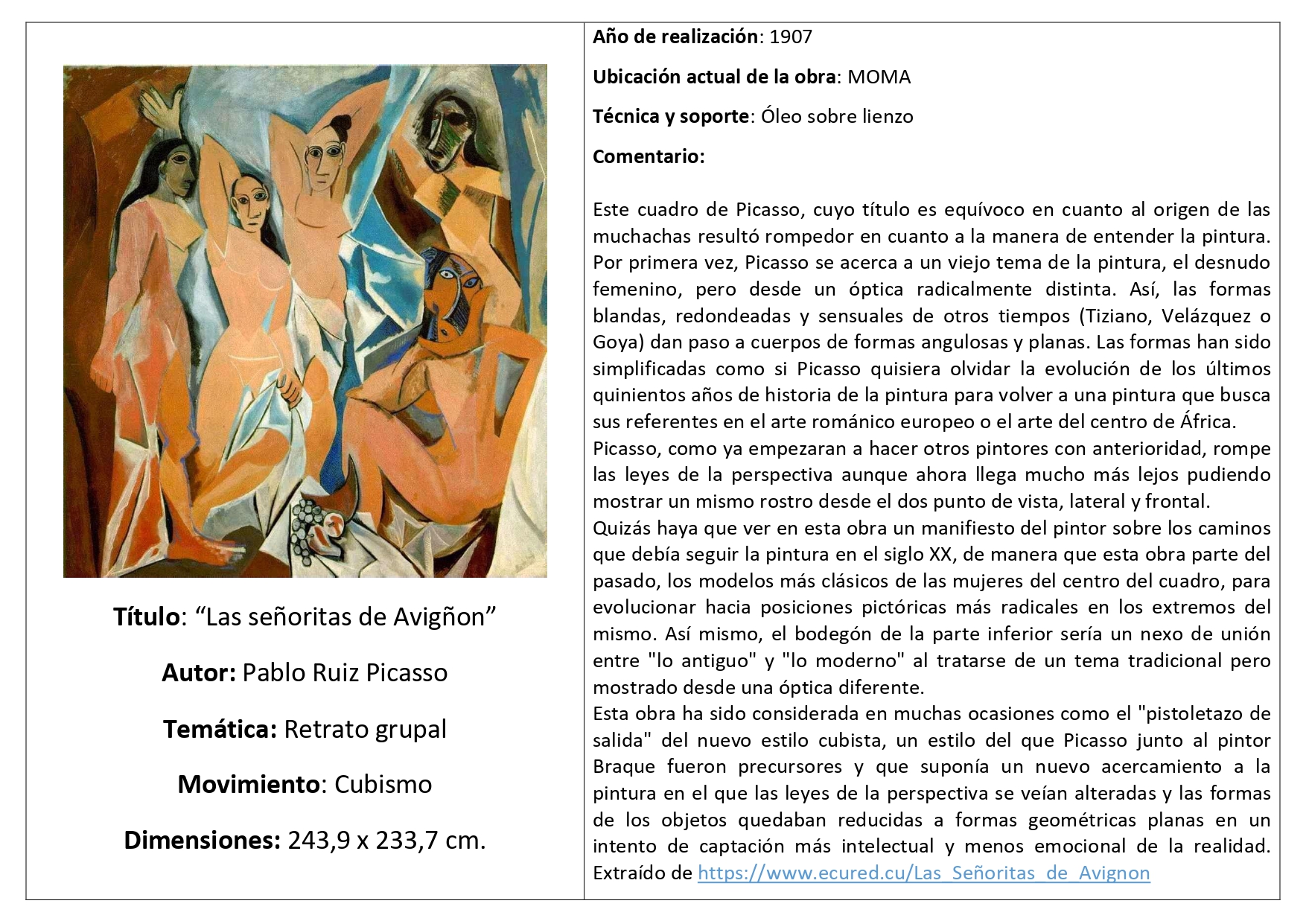 Título: “Las señoritas de Avigñon”

Autor: Pablo Ruiz Picasso

Temática: Retrato grupal

Movimiento: Cubismo

Dimensiones: 243,9 x 233,7 cm.

Año de realización: 1907

Ubicación actual de la obra: MOMA

Técnica y soporte: Óleo sobre lienzo

Comentario:

Este cuadro de Picasso, cuyo título es equívoco en cuanto al origen de las muchachas resultó rompedor en cuanto a la manera de entender la pintura. Por primera vez, Picasso se acerca a un viejo tema de la pintura, el desnudo femenino, pero desde un óptica radicalmente distinta. Así, las formas blandas, redondeadas y sensuales de otros tiempos (Tiziano, Velázquez o Goya) dan paso a cuerpos de formas angulosas y planas. Las formas han sido simplificadas como si Picasso quisiera olvidar la evolución de los últimos quinientos años de historia de la pintura para volver a una pintura que busca sus referentes en el arte románico europeo o el arte del centro de África.
Picasso, como ya empezaran a hacer otros pintores con anterioridad, rompe las leyes de la perspectiva aunque ahora llega mucho más lejos pudiendo mostrar un mismo rostro desde el dos punto de vista, lateral y frontal.
Quizás haya que ver en esta obra un manifiesto del pintor sobre los caminos que debía seguir la pintura en el siglo XX, de manera que esta obra parte del pasado, los modelos más clásicos de las mujeres del centro del cuadro, para evolucionar hacia posiciones pictóricas más radicales en los extremos del mismo. Así mismo, el bodegón de la parte inferior sería un nexo de unión entre "lo antiguo" y "lo moderno" al tratarse de un tema tradicional pero mostrado desde una óptica diferente.
Esta obra ha sido considerada en muchas ocasiones como el "pistoletazo de salida" del nuevo estilo cubista, un estilo del que Picasso junto al pintor Braque fueron precursores y que suponía un nuevo acercamiento a la pintura en el que las leyes de la perspectiva se veían alteradas y las formas de los objetos quedaban reducidas a formas geométricas planas en un intento de captación más intelectual y menos emocional de la realidad. Extraído de https://www.ecured.cu/Las_Señoritas_de_Avignon